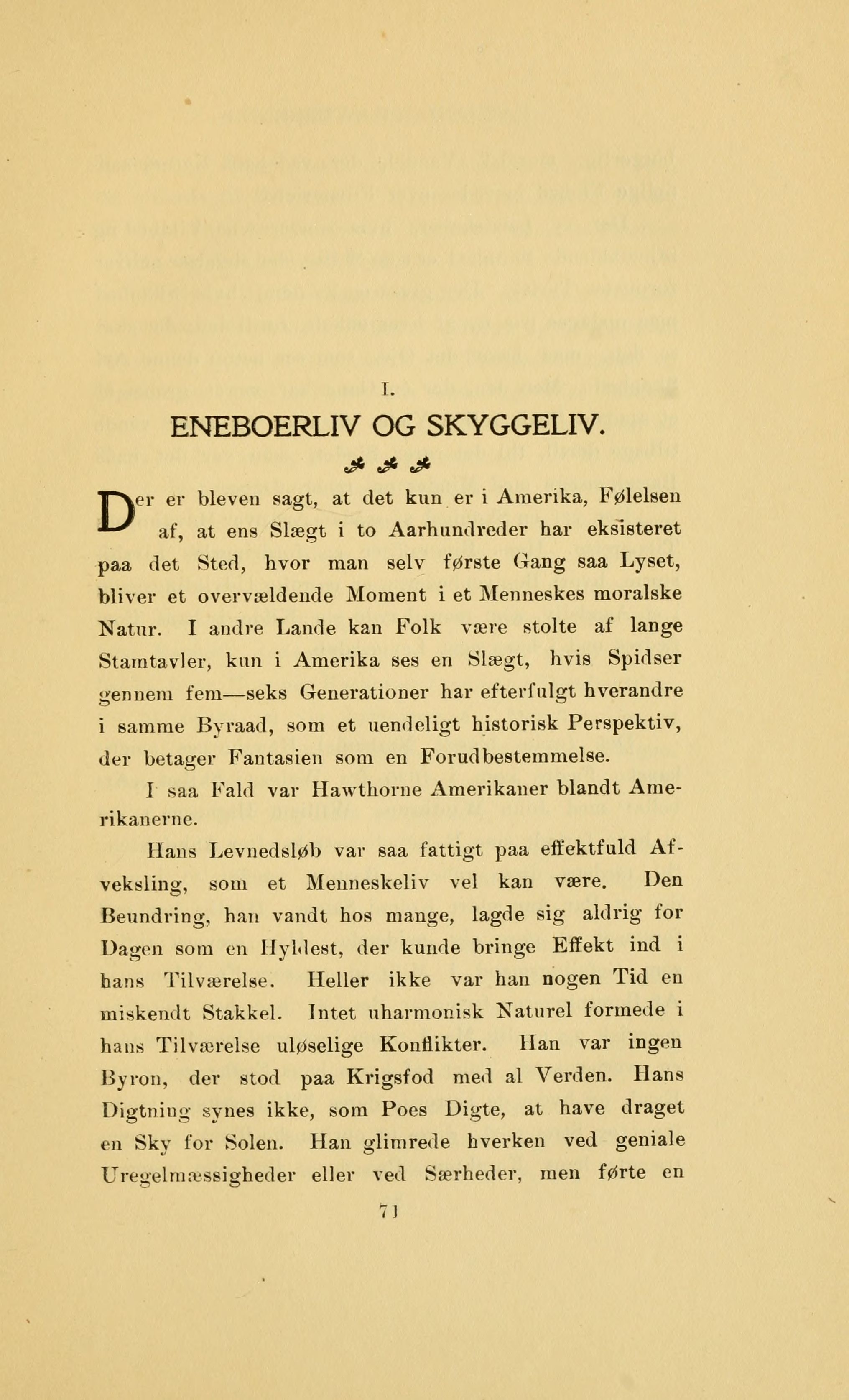 I.

ENEBOERLIV OG SKYGGELIV.

Der er bleven sagt, at det kun er i Amerika, Følelsen af, at ens Slægt i to Aarhundreder har eksisteret paa det Sted, hvor man selv første Gang saa Lyset, bliver et overvældende Moment i et Menneskes moralske Natur. I andre Lande kan Folk være stolte af lange Stamtavler, kun i Amerika ses en Slægt, hvis Spidser gennem fem—seks Generationer har efterfulgt hverandre i samme Byraad, som et uendeligt historisk Perspektiv, der betager Fantasien som en Forudbestemmelse.

I saa Fald var Hawthorne Amerikaner blandt Amerikanerne.

Hans Levnedsløb var saa fattigt paa effektfuld Afveksling, som et Menneskeliv vel kan være. Den Beundring, han vandt hos mange, lagde sig aldrig for Dagen som en Hyldest, der kunde bringe Effekt ind i hans Tilværelse. Heller ikke var han nogen Tid en miskendt Stakkel. Intet uharmonisk Naturel formede i hans Tilværelse uløselige Konflikter. Han var ingen Byron, der stod paa Krigsfod med al Verden. Hans Digtning synes ikke, som Poes Digte, at have draget en Sky for Solen. Han glimrede hverken ved geniale Uregelmæssigheder eller ved Særheder, men førte en

71